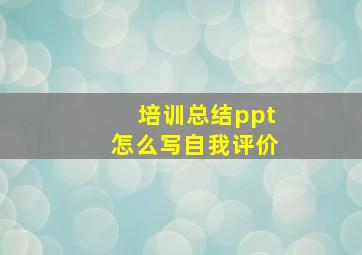 培训总结ppt
怎么写自我评价